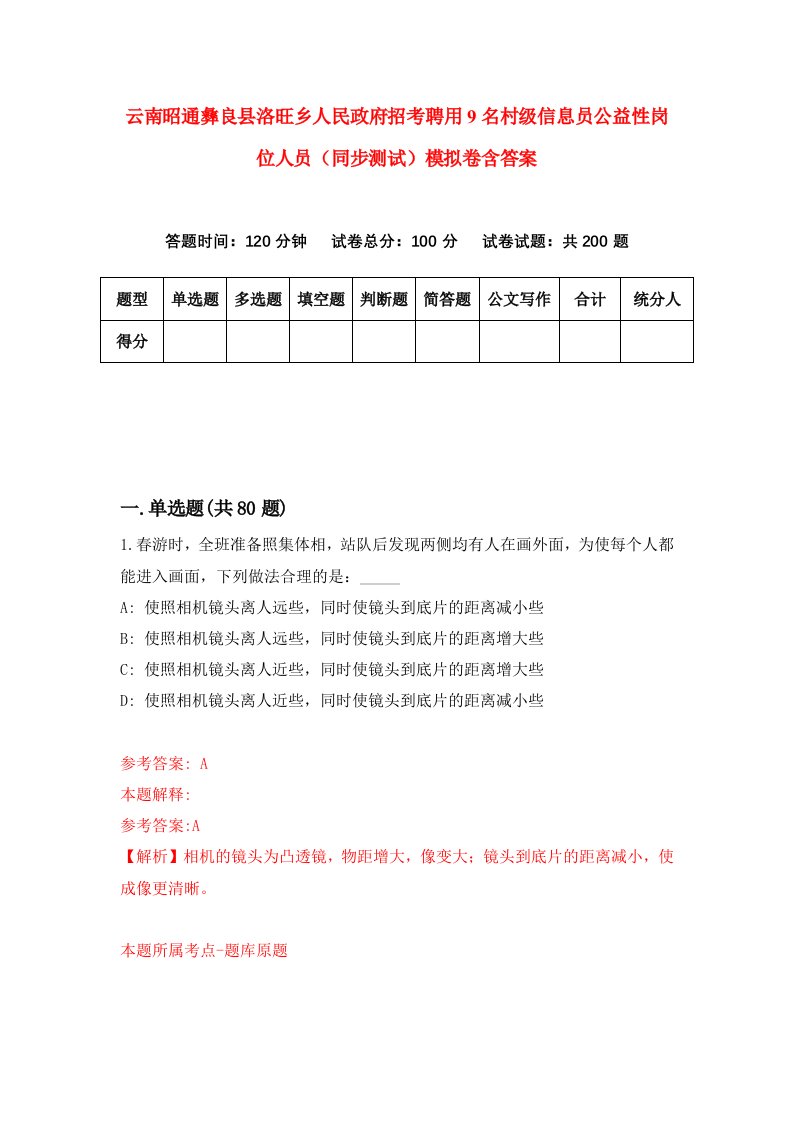 云南昭通彝良县洛旺乡人民政府招考聘用9名村级信息员公益性岗位人员（同步测试）模拟卷含答案

答题时间：120分钟　试卷总分：100分　试卷试题：共200题

| 题型 | 单选题 | 多选题 | 填空题 | 判断题 | 简答题 | 公文写作 | 合计 | 统分人 |
|---|---|---|---|---|---|---|---|---|
| 得分 | | | | | | | | |

一.单选题(共80题)

1.春游时，全班准备照集体相，站队后发现两侧均有人在画外面，为使每个人都能进入画面，下列做法合理的是：_____

A: 使照相机镜头离人远些，同时使镜头到底片的距离减小些

B: 使照相机镜头离人远些，同时使镜头到底片的距离增大些

C: 使照相机镜头离人近些，同时使镜头到底片的距离增大些

D: 使照相机镜头离人近些，同时使镜头到底片的距离减小些

参考答案: A

本题解释:

参考答案:A

【解析】相机的镜头为凸透镜，物距增大，像变大；镜头到底片的距离减小，使成像更清晰。

本题所属考点-题库原题